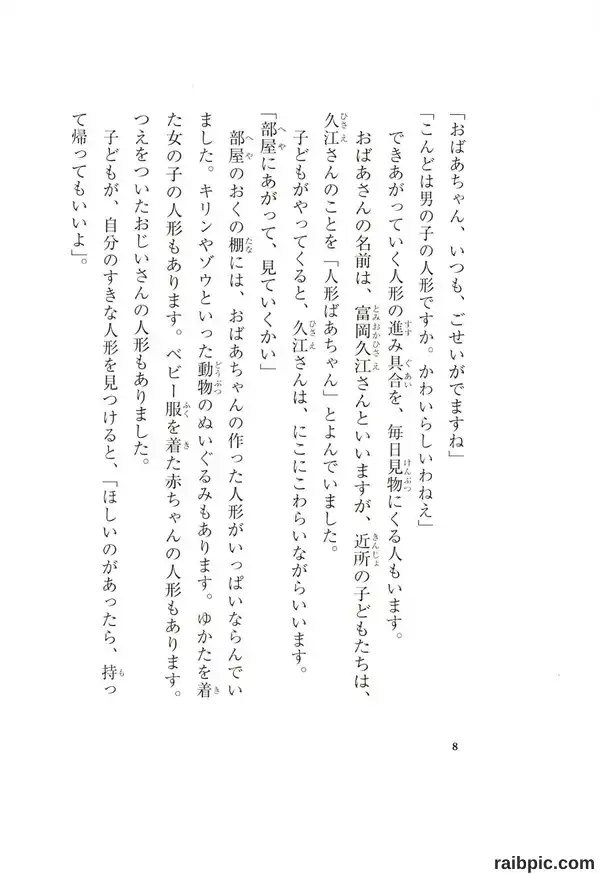 「おばあちゃん、いつも、ごせいがでますね」

「こんどは男の子の人形ですか。かわいらしいわねえ」

できあがっていく人形の進み具合を、毎日見物にくる人もいます。

おばあさんの名前は、富岡久江さんといいますが、近所の子どもたちは、久江さんのことを「人形ばあちゃん」とよんでいました。

子どもがやってくると、久江さんは、にこにこわらいながらいいます。

「部屋にあがって、見ていくかい」

部屋のおくの棚には、おばあちゃんの作った人形がいっぱいならんでいました。キリンやゾウといった動物のぬいぐるみもあります。ゆかたを着た女の子の人形もあります。ベビー服を着た赤ちゃんの人形もあります。つえをついたおじいさんの人形もありました。

子どもが、自分のすきな人形を見つけると、「ほしいのがあったら、持って帰ってもいいよ」。

8

raibpic.com